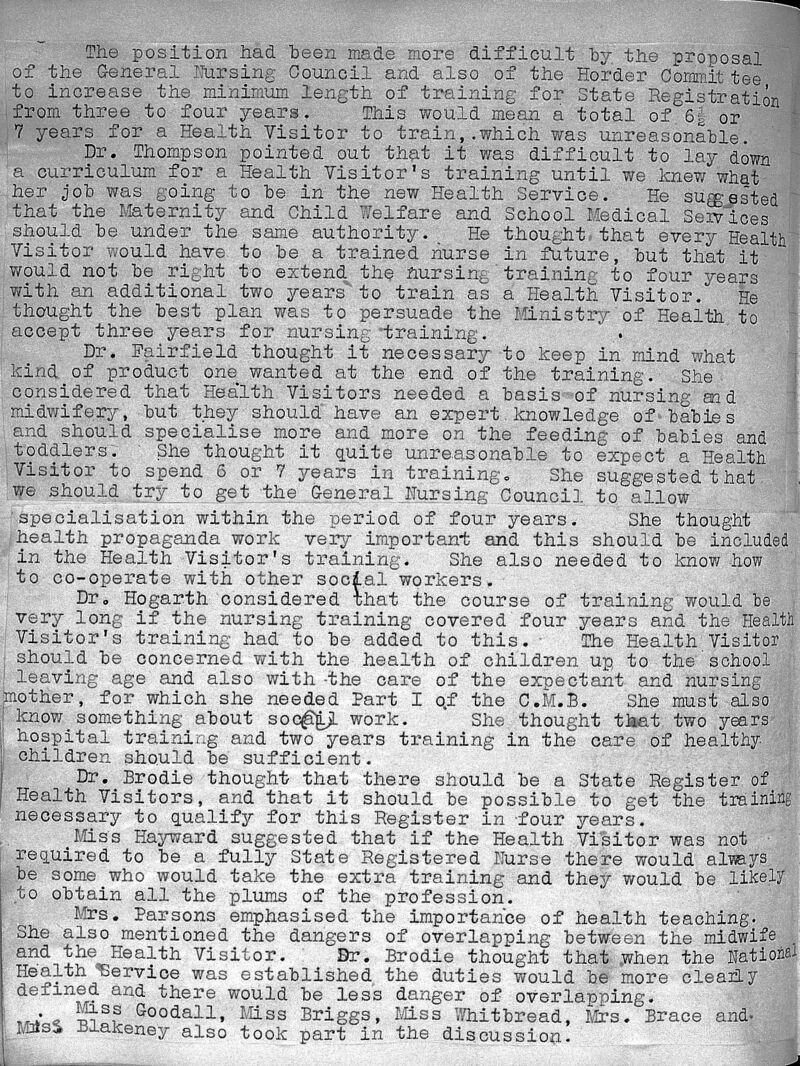 The position had been made more difficult by the proposal of the General Nursing Council and also of the Horder Committee, to increase the minimum length of training for State Registration from three to four years. This would mean a total of $6\frac{1}{2}$ or 7 years for a Health Visitor to train, which was unreasonable.

Dr. Thompson pointed out that it was difficult to lay down a curriculum for a Health Visitor's training until we knew what her job was going to be in the new Health Service. He suggested that the Maternity and Child Welfare and School Medical Services should be under the same authority. He thought that every Health Visitor would have to be a trained nurse in future, but that it would not be right to extend the nursing training to four years with an additional two years to train as a Health Visitor. He thought the best plan was to persuade the Ministry of Health to accept three years for nursing training.

Dr. Fairfield thought it necessary to keep in mind what kind of product one wanted at the end of the training. She considered that Health Visitors needed a basis of nursing and midwifery, but they should have an expert knowledge of babies and should specialise more and more on the feeding of babies and toddlers. She thought it quite unreasonable to expect a Health Visitor to spend 6 or 7 years in training. She suggested that we should try to get the General Nursing Council to allow specialisation within the period of four years. She thought health propaganda work very important and this should be included in the Health Visitor's training. She also needed to know how to co-operate with other social workers.

Dr. Hogarth considered that the course of training would be very long if the nursing training covered four years and the Health Visitor's training had to be added to this. The Health Visitor should be concerned with the health of children up to the school leaving age and also with the care of the expectant and nursing mother, for which she needed Part I of the C.M.B. She must also know something about social work. She thought that two years hospital training and two years training in the care of healthy children should be sufficient.

Dr. Brodie thought that there should be a State Register of Health Visitors, and that it should be possible to get the training necessary to qualify for this Register in four years.

Miss Hayward suggested that if the Health Visitor was not required to be a fully State Registered Nurse there would always be some who would take the extra training and they would be likely to obtain all the plums of the profession.

Mrs. Parsons emphasised the importance of health teaching. She also mentioned the dangers of overlapping between the midwife and the Health Visitor. Dr. Brodie thought that when the National Health Service was established the duties would be more clearly defined and there would be less danger of overlapping.

Miss Goodall, Miss Briggs, Miss Whitbread, Mrs. Brace and Miss Blakeney also took part in the discussion.